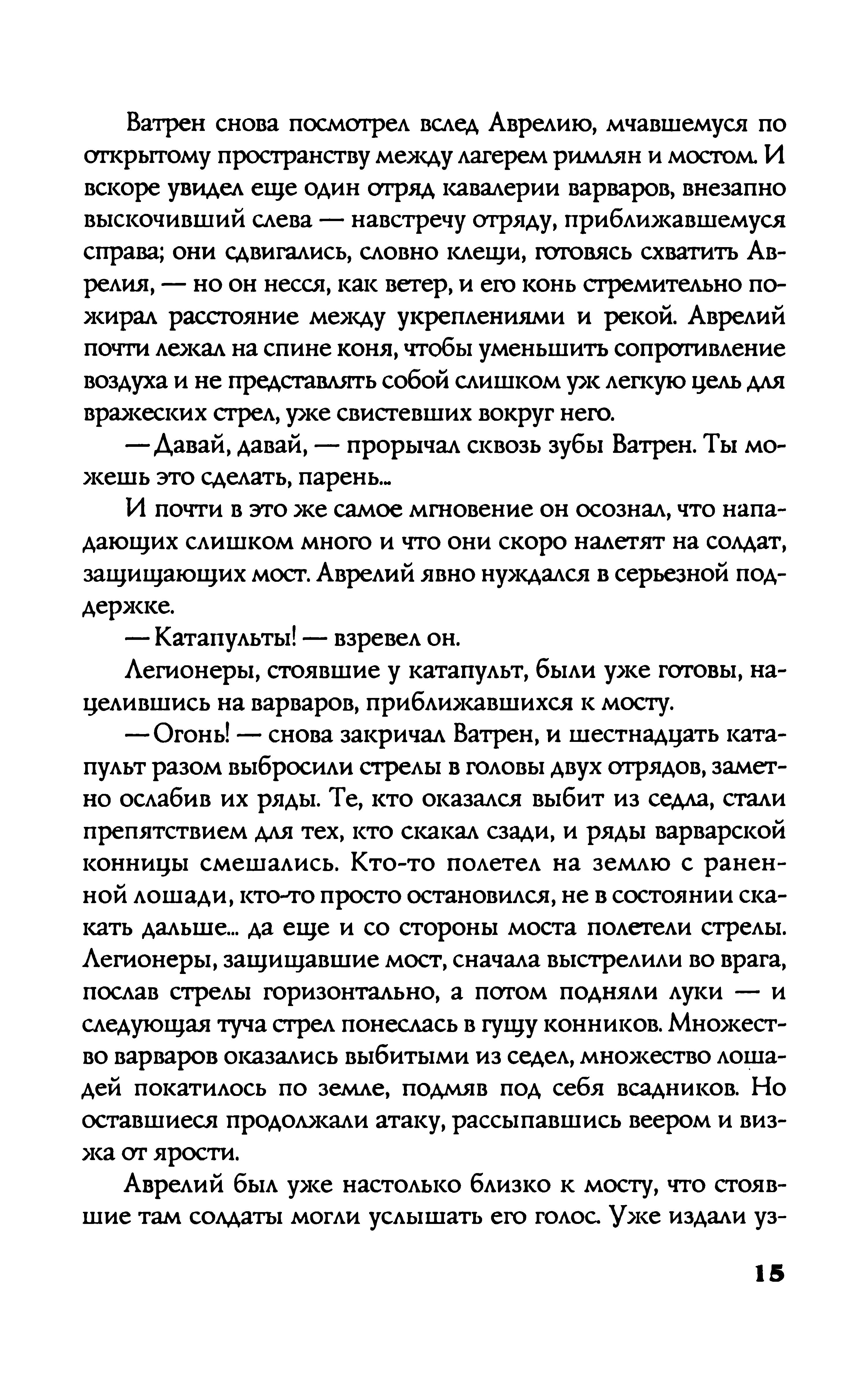 Ватрен снова посмотрел вслед Аврелию, мчавшемуся по открытому пространству между лагерем римлян и мостом. И вскоре увидел еще один отряд кавалерии варваров, внезапно выскочивший слева — навстречу отряду, приближавшемуся справа; они сдвигались, словно клещи, готовясь схватить Аврелия, — но он несся, как ветер, и его конь стремительно пожирал расстояние между укреплениями и рекой. Аврелий почти лежал на спине коня, чтобы уменьшить сопротивление воздуха и не представлять собой слишком уж легкую цель для вражеских стрел, уже свистевших вокруг него.

— Давай, давай, — прорычал сквозь зубы Ватрен. Ты можешь это сделать, парень...

И почти в это же самое мгновение он осознал, что нападающих слишком много и что они скоро налетят на солдат, защищающих мост. Аврелий явно нуждался в серьезной поддержке.

— Катапульты! — взревел он.

Легионеры, стоявшие у катапульт, были уже готовы, нацелившись на варваров, приближавшихся к мосту.

— Огонь! — снова закричал Ватрен, и шестнадцать катапульт разом выбросили стрелы в головы двух отрядов, заметно ослабив их ряды. Те, кто оказался выбит из седла, стали препятствием для тех, кто скакал сзади, и ряды варварской конницы смешались. Кто-то полетел на землю с раненной лошади, кто-то просто остановился, не в состоянии скакать дальше... да еще и со стороны моста полетели стрелы. Легионеры, защищавшие мост, сначала выстрелили во врага, послав стрелы горизонтально, а потом подняли луки — и следующая туча стрел понеслась в гущу конников. Множество варваров оказались выбитыми из седел, множество лошадей покатилось по земле, подмяв под себя всадников. Но оставшиеся продолжали атаку, рассыпавшись веером и визжа от ярости.

Аврелий был уже настолько близко к мосту, что стоявшие там солдаты могли услышать его голос. Уже издали уз-

15